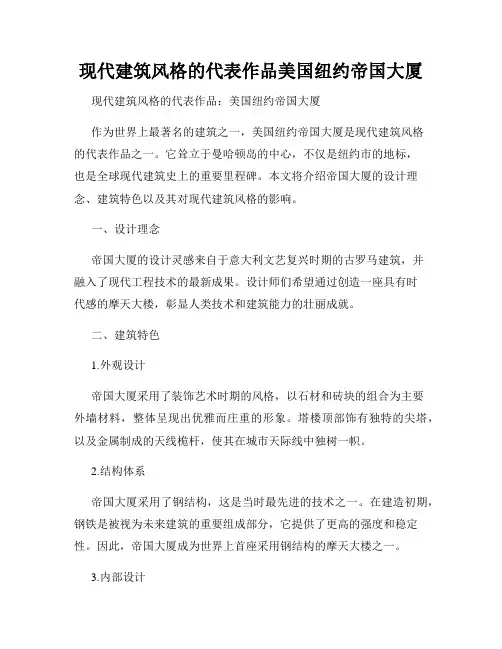 现代建筑风格的代表作品美国纽约帝国大厦

现代建筑风格的代表作品：美国纽约帝国大厦

作为世界上最著名的建筑之一，美国纽约帝国大厦是现代建筑风格的代表作品之一。它耸立于曼哈顿岛的中心，不仅是纽约市的地标，也是全球现代建筑史上的重要里程碑。本文将介绍帝国大厦的设计理念、建筑特色以及其对现代建筑风格的影响。

一、设计理念

帝国大厦的设计灵感来自于意大利文艺复兴时期的古罗马建筑，并融入了现代工程技术的最新成果。设计师们希望通过创造一座具有时代感的摩天大楼，彰显人类技术和建筑能力的壮丽成就。

二、建筑特色

1.外观设计

帝国大厦采用了装饰艺术时期的风格，以石材和砖块的组合为主要外墙材料，整体呈现出优雅而庄重的形象。塔楼顶部饰有独特的尖塔，以及金属制成的天线桅杆，使其在城市天际线中独树一帜。

2.结构体系

帝国大厦采用了钢结构，这是当时最先进的技术之一。在建造初期，钢铁是被视为未来建筑的重要组成部分，它提供了更高的强度和稳定性。因此，帝国大厦成为世界上首座采用钢结构的摩天大楼之一。

3.内部设计